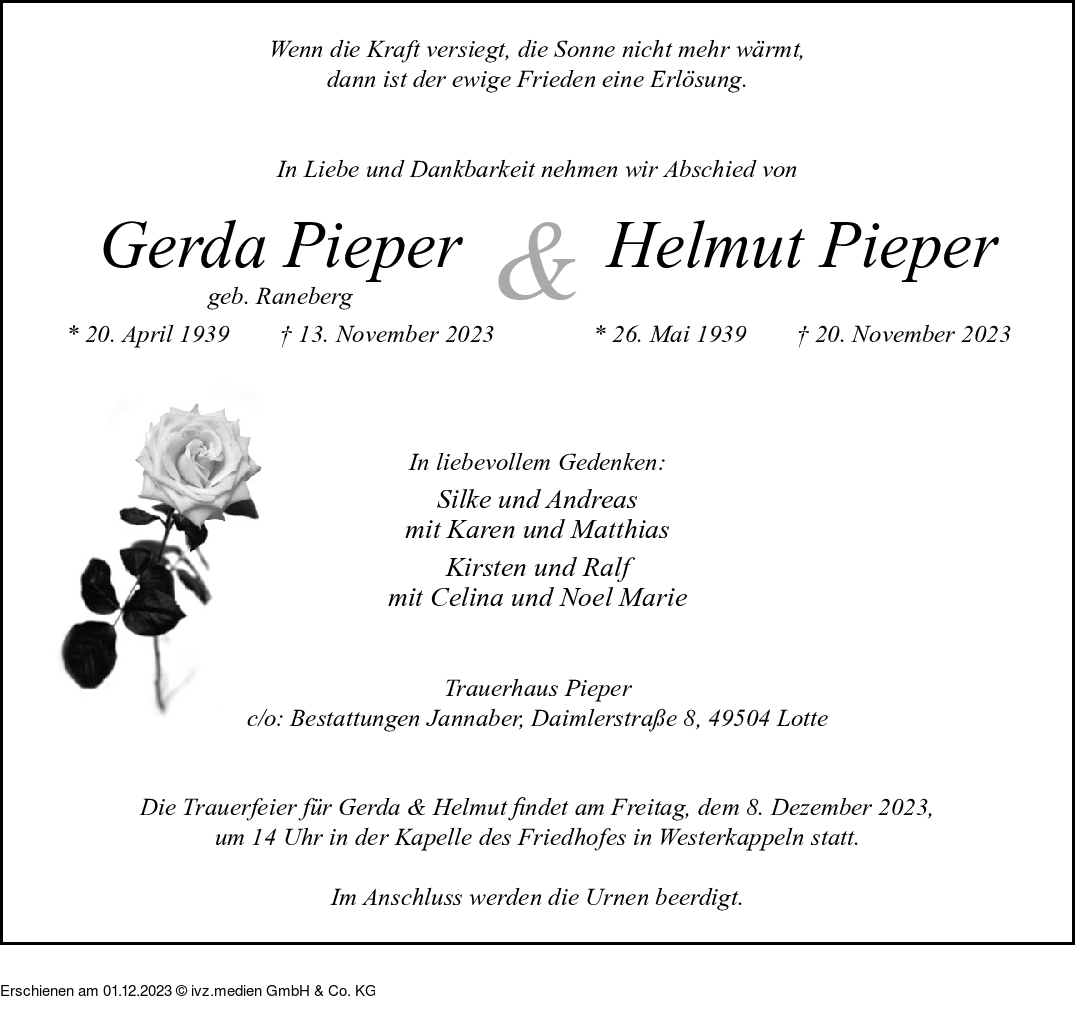 Wenn die Kraft versiegt, die Sonne nicht mehr wärmt,
dann ist der ewige Frieden eine Erlösung.

In Liebe und Dankbarkeit nehmen wir Abschied von

Gerda Pieper
geb. Raneberg
* 20. April 1939 † 13. November 2023

&

Helmut Pieper
* 26. Mai 1939 † 20. November 2023

In liebevollem Gedenken:
Silke und Andreas
mit Karen und Matthias
Kirsten und Ralf
mit Celina und Noel Marie

Trauerhaus Pieper
c/o: Bestattungen Jannaber, Daimlerstraße 8, 49504 Lotte

Die Trauerfeier für Gerda & Helmut findet am Freitag, dem 8. Dezember 2023, um 14 Uhr in der Kapelle des Friedhofes in Westerkappeln statt.

Im Anschluss werden die Urnen beerdigt.

Erschienen am 01.12.2023 © ivz.medien GmbH & Co. KG